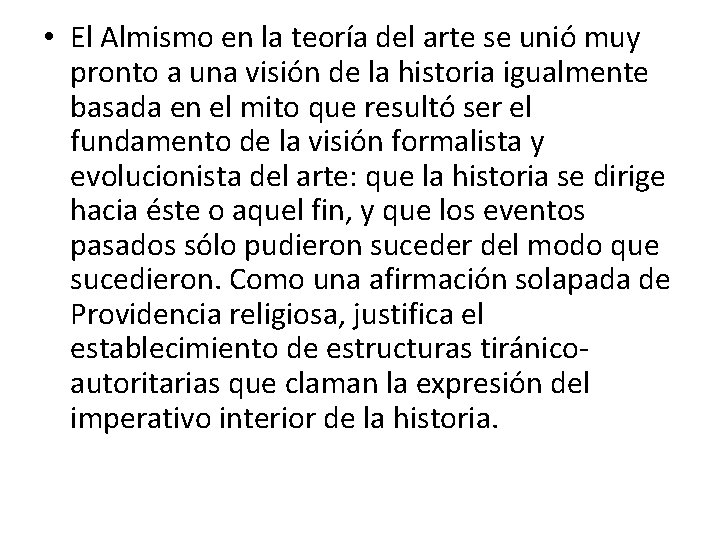 • El Almismo en la teoría del arte se unió muy pronto a una visión de la historia igualmente basada en el mito que resultó ser el fundamento de la visión formalista y evolucionista del arte: que la historia se dirige hacia éste o aquel fin, y que los eventos pasados sólo pudieron suceder del modo que sucedieron. Como una afirmación solapada de Providencia religiosa, justifica el establecimiento de estructuras tiránico-autoritarias que claman la expresión del imperativo interior de la historia.